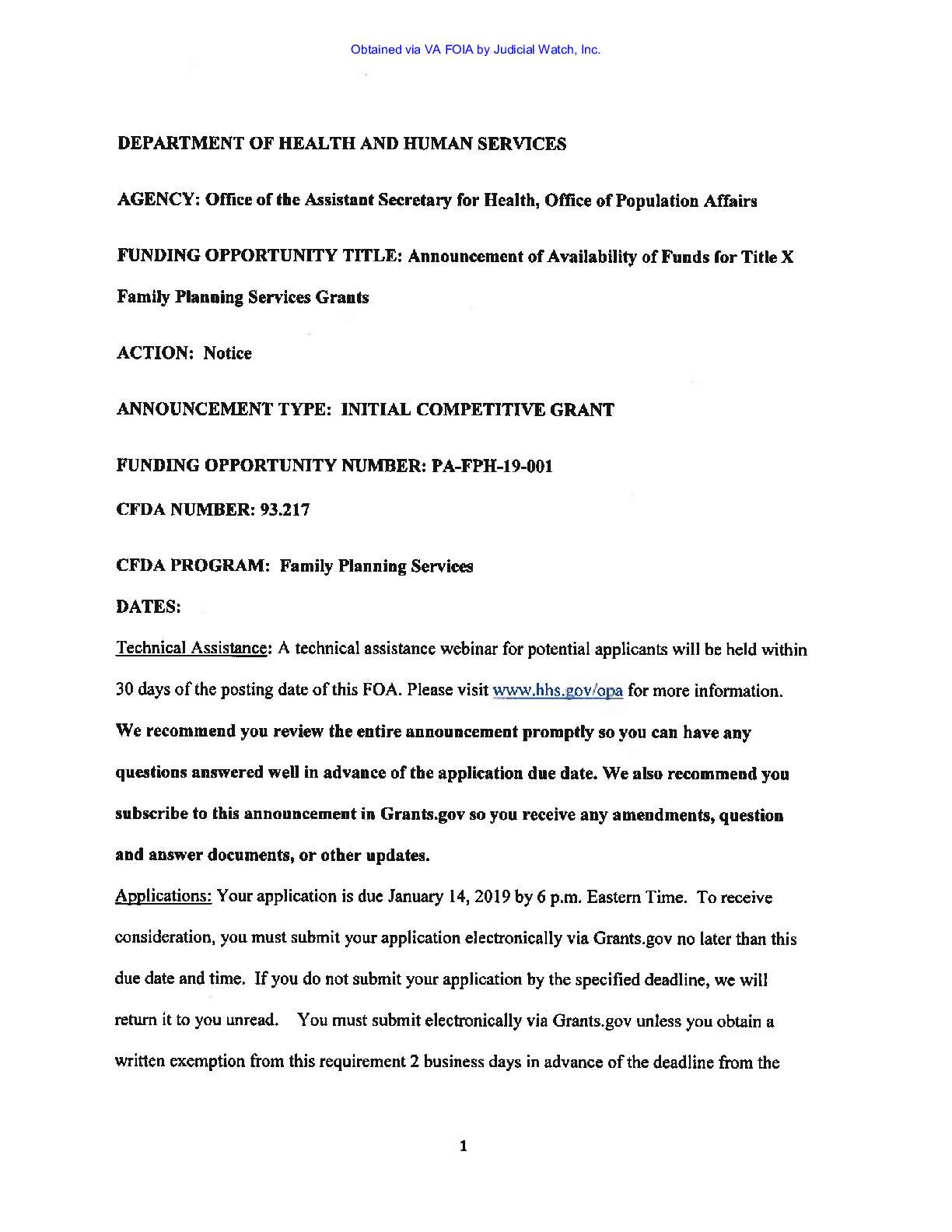 Obtained via VA FOIA by Judicial Watch, Inc.

DEPARTMENT OF HEALTH AND HUMAN SERVICES

AGENCY: Office of the Assistant Secretary for Health, Office of Population Affairs

FUNDING OPPORTUNITY TITLE: Announcement of Availability of Funds for Title X Family Planning Services Grants

ACTION: Notice

ANNOUNCEMENT TYPE: INITIAL COMPETITIVE GRANT

FUNDING OPPORTUNITY NUMBER: PA-FPH-19-001

CFDA NUMBER: 93.217

CFDA PROGRAM: Family Planning Services

DATES:

Technical Assistance: A technical assistance webinar for potential applicants will be held within 30 days of the posting date of this FOA. Please visit www.hhs.gov/opa for more information. We recommend you review the entire announcement promptly so you can have any questions answered well in advance of the application due date. We also recommend you subscribe to this announcement in Grants.gov so you receive any amendments, question and answer documents, or other updates.

Applications: Your application is due January 14, 2019 by 6 p.m. Eastern Time. To receive consideration, you must submit your application electronically via Grants.gov no later than this due date and time. If you do not submit your application by the specified deadline, we will return it to you unread. You must submit electronically via Grants.gov unless you obtain a written exemption from this requirement 2 business days in advance of the deadline from the

1